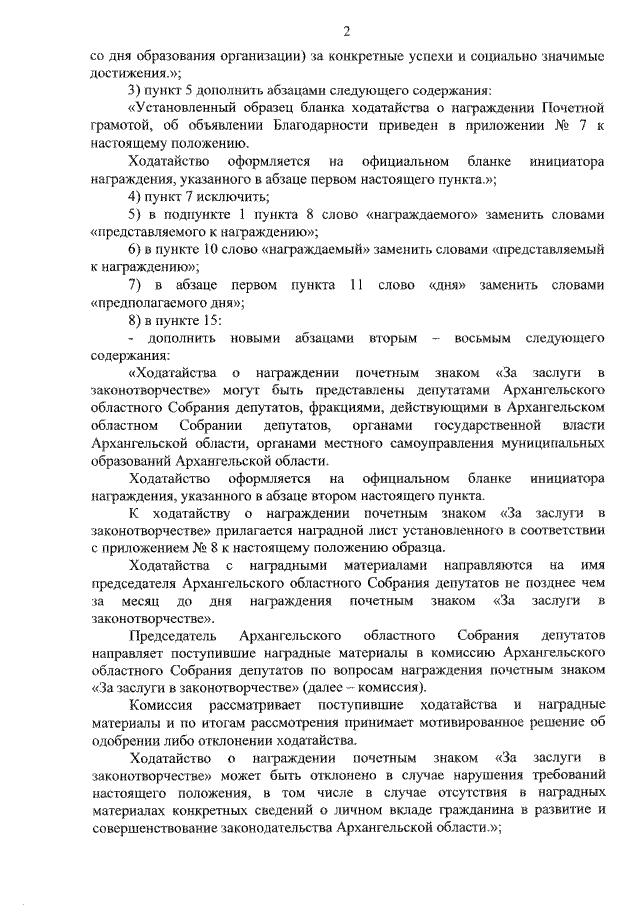 2

со дня образования организации) за конкретные успехи и социально значимые достижения.»;

3) пункт 5 дополнить абзацами следующего содержания:

«Установленный образец бланка ходатайства о награждении Почетной грамотой, об объявлении Благодарности приведен в приложении № 7 к настоящему положению.

Ходатайство оформляется на официальном бланке инициатора награждения, указанного в абзаце первом настоящего пункта.»;

4) пункт 7 исключить;

5) в подпункте 1 пункта 8 слово «награждаемого» заменить словами «представляемого к награждению»;

6) в пункте 10 слово «награждаемый» заменить словами «представляемый к награждению»;

7) в абзаце первом пункта 11 слово «дня» заменить словами «предполагаемого дня»;

8) в пункте 15:

- дополнить новыми абзацами вторым – восьмым следующего содержания:

«Ходатайства о награждении почетным знаком «За заслуги в законотворчестве» могут быть представлены депутатами Архангельского областного Собрания депутатов, фракциями, действующими в Архангельском областном Собрании депутатов, органами государственной власти Архангельской области, органами местного самоуправления муниципальных образований Архангельской области.

Ходатайство оформляется на официальном бланке инициатора награждения, указанного в абзаце втором настоящего пункта.

К ходатайству о награждении почетным знаком «За заслуги в законотворчестве» прилагается наградной лист установленного в соответствии с приложением № 8 к настоящему положению образца.

Ходатайства с наградными материалами направляются на имя председателя Архангельского областного Собрания депутатов не позднее чем за месяц до дня награждения почетным знаком «За заслуги в законотворчестве».

Председатель Архангельского областного Собрания депутатов направляет поступившие наградные материалы в комиссию Архангельского областного Собрания депутатов по вопросам награждения почетным знаком «За заслуги в законотворчестве» (далее – комиссия).

Комиссия рассматривает поступившие ходатайства и наградные материалы и по итогам рассмотрения принимает мотивированное решение об одобрении либо отклонении ходатайства.

Ходатайство о награждении почетным знаком «За заслуги в законотворчестве» может быть отклонено в случае нарушения требований настоящего положения, в том числе в случае отсутствия в наградных материалах конкретных сведений о личном вкладе гражданина в развитие и совершенствование законодательства Архангельской области.»;